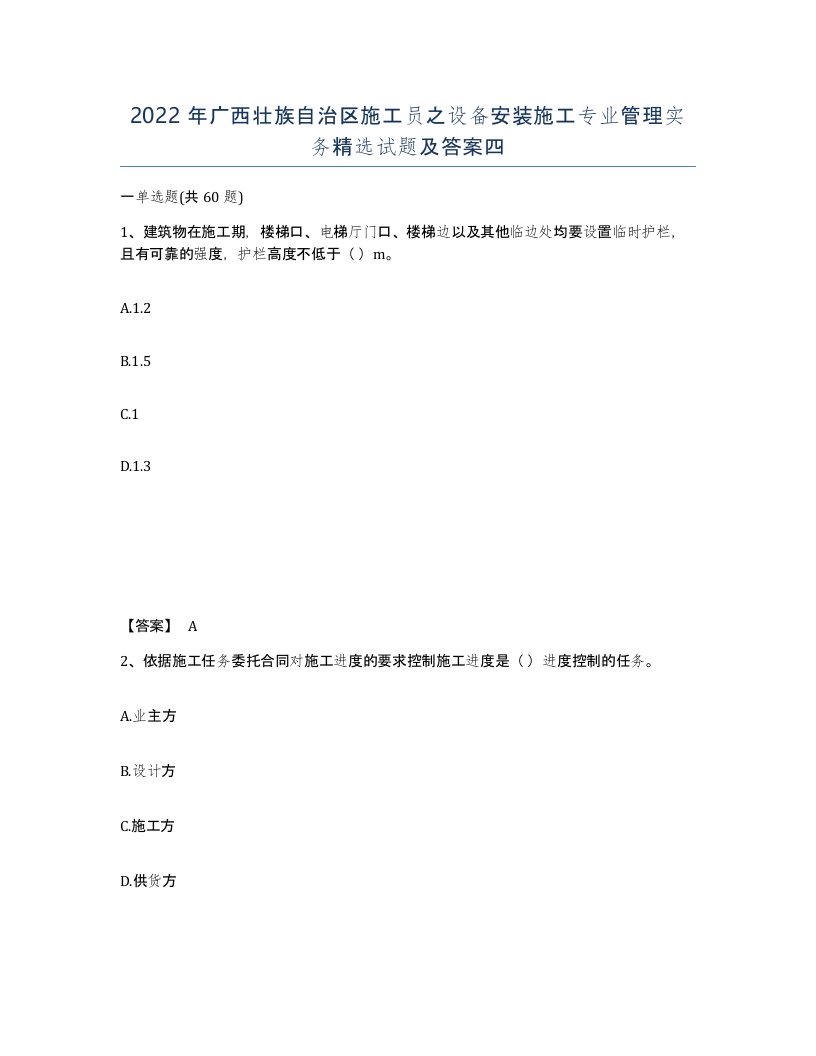 2022年广西壮族自治区施工员之设备安装施工专业管理实务精选试题及答案四

一单选题(共60题)

1、建筑物在施工期，楼梯口、电梯厅门口、楼梯边以及其他临边处均要设置临时护栏，且有可靠的强度，护栏高度不低于（ ）m。

A.1.2

B.1.5

C.1

D.1.3

【答案】 A

2、依据施工任务委托合同对施工进度的要求控制施工进度是（ ）进度控制的任务。

A.业主方

B.设计方

C.施工方

D.供货方